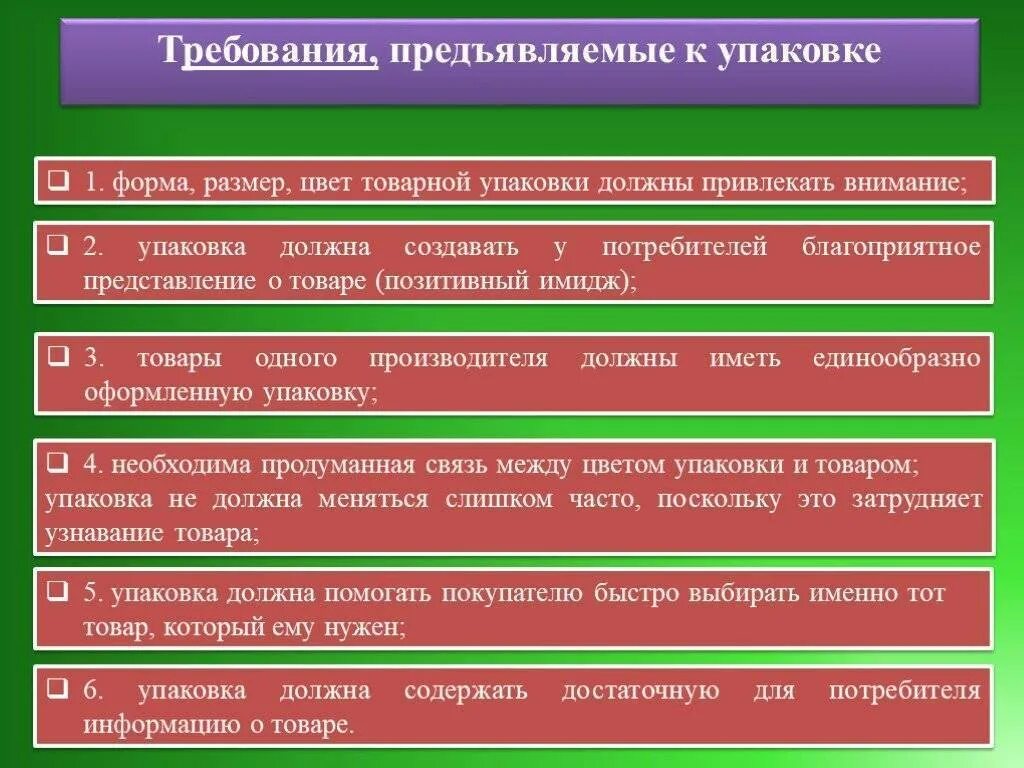 Требования, предъявляемые к упаковке

❑ 1. форма, размер, цвет товарной упаковки должны привлекать внимание;

❑ 2. упаковка должна создавать у потребителей благоприятное представление о товаре (позитивный имидж);

❑ 3. товары одного производителя должны иметь единообразно оформленную упаковку;

❑ 4. необходима продуманная связь между цветом упаковки и товаром; упаковка не должна меняться слишком часто, поскольку это затрудняет узнавание товара;

❑ 5. упаковка должна помогать покупателю быстро выбирать именно тот товар, который ему нужен;

❑ 6. упаковка должна содержать достаточную для потребителя информацию о товаре.